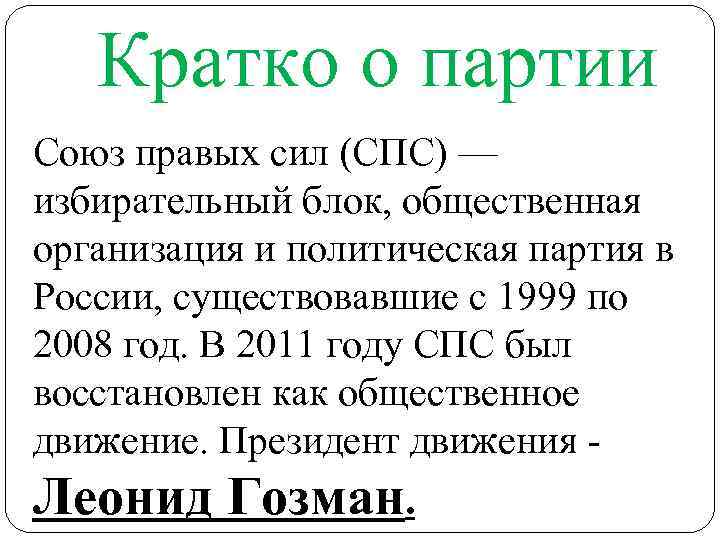 Кратко о партии

Союз правых сил (СПС) — избирательный блок, общественная организация и политическая партия в России, существовавшие с 1999 по 2008 год. В 2011 году СПС был восстановлен как общественное движение. Президент движения - Леонид Гозман.